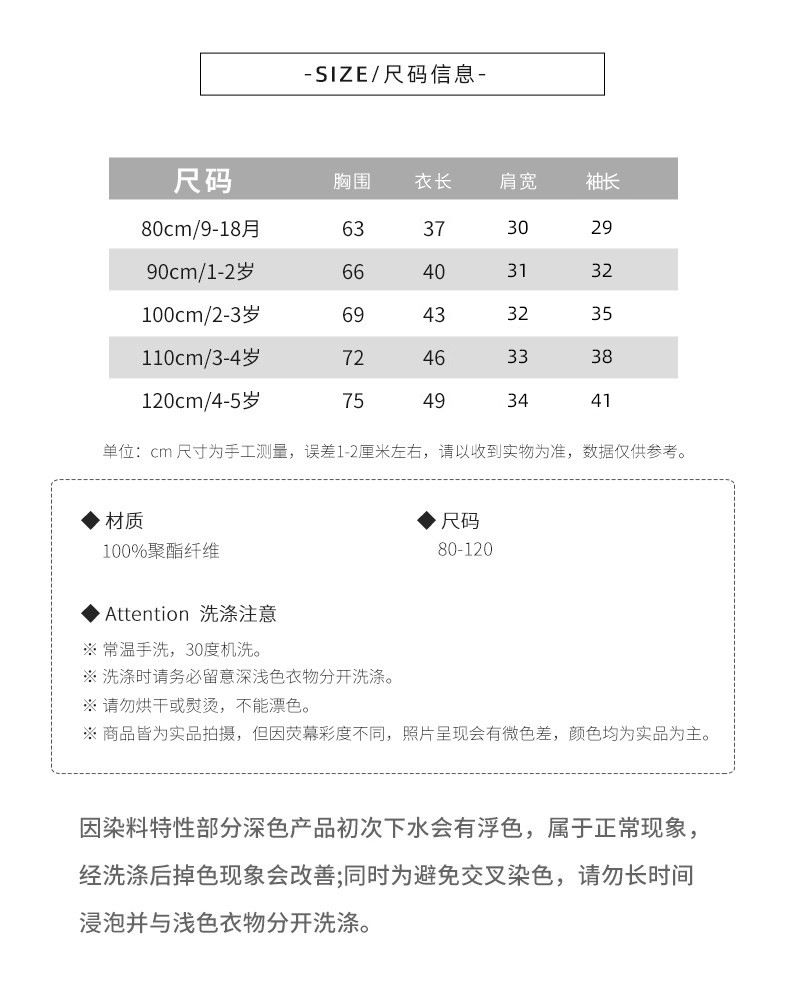 -SIZE/尺码信息-

| 尺码 | 胸围 | 衣长 | 肩宽 | 袖长 |
|---|---|---|---|---|
| 80cm/9-18月 | 63 | 37 | 30 | 29 |
| 90cm/1-2岁 | 66 | 40 | 31 | 32 |
| 100cm/2-3岁 | 69 | 43 | 32 | 35 |
| 110cm/3-4岁 | 72 | 46 | 33 | 38 |
| 120cm/4-5岁 | 75 | 49 | 34 | 41 |

单位：cm 尺寸为手工测量，误差1-2厘米左右，请以收到实物为准，数据仅供参考。

◆ 材质
100%聚酯纤维

◆ 尺码
80-120

◆ Attention 洗涤注意
※ 常温手洗，30度机洗。
※ 洗涤时请务必留意深浅色衣物分开洗涤。
※ 请勿烘干或熨烫，不能漂色。
※ 商品皆为实品拍摄，但因荧幕彩度不同，照片呈现会有微色差，颜色均为实品为主。

因染料特性部分深色产品初次下水会有浮色，属于正常现象，经洗涤后掉色现象会改善;同时为避免交叉染色，请勿长时间浸泡并与浅色衣物分开洗涤。